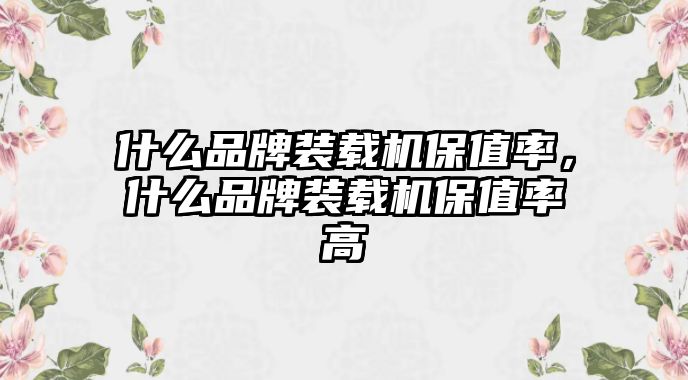 什么品牌装载机保值率，什么品牌装载机保值率高